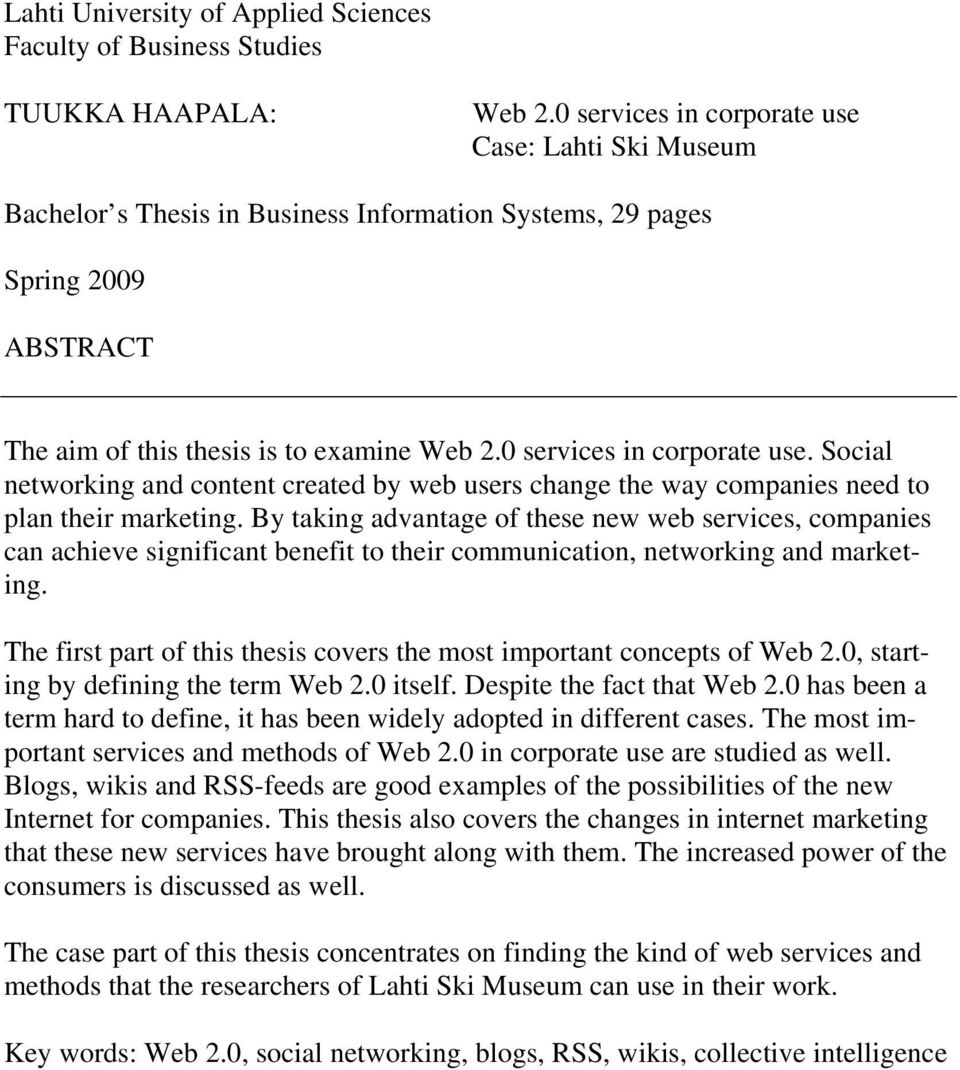 Lahti University of Applied Sciences
Faculty of Business Studies

TUUKKA HAAPALA:

Web 2.0 services in corporate use
Case: Lahti Ski Museum

Bachelor s Thesis in Business Information Systems, 29 pages

Spring 2009

ABSTRACT

The aim of this thesis is to examine Web 2.0 services in corporate use. Social networking and content created by web users change the way companies need to plan their marketing. By taking advantage of these new web services, companies can achieve significant benefit to their communication, networking and marketing.

The first part of this thesis covers the most important concepts of Web 2.0, starting by defining the term Web 2.0 itself. Despite the fact that Web 2.0 has been a term hard to define, it has been widely adopted in different cases. The most important services and methods of Web 2.0 in corporate use are studied as well. Blogs, wikis and RSS-feeds are good examples of the possibilities of the new Internet for companies. This thesis also covers the changes in internet marketing that these new services have brought along with them. The increased power of the consumers is discussed as well.

The case part of this thesis concentrates on finding the kind of web services and methods that the researchers of Lahti Ski Museum can use in their work.

Key words: Web 2.0, social networking, blogs, RSS, wikis, collective intelligence